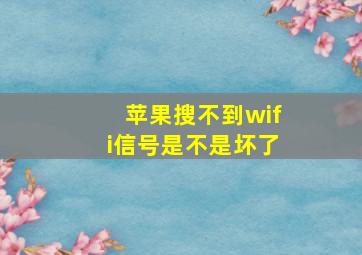 苹果搜不到wifi信号是不是坏了